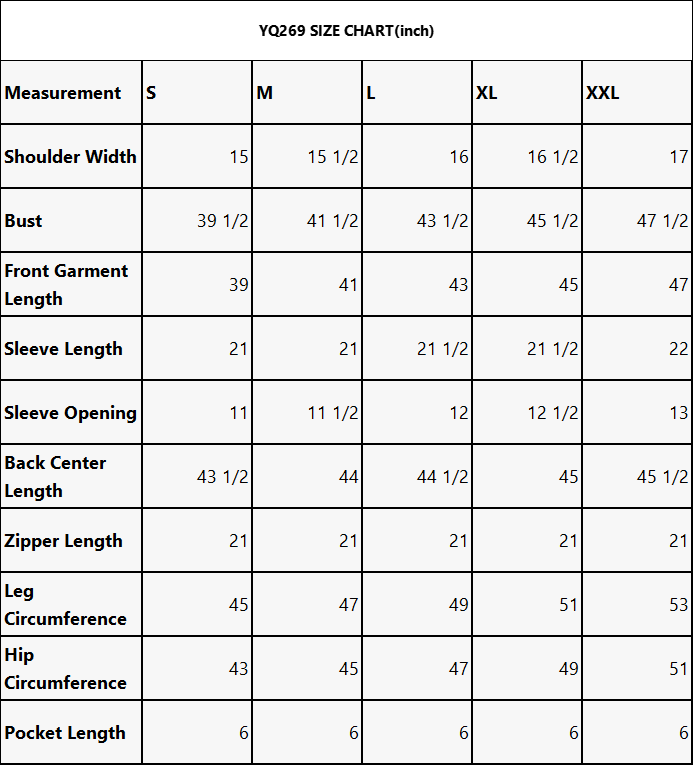 YQ269 SIZE CHART(inch)

| Measurement | S | M | L | XL | XXL |
|---|---|---|---|---|---|
| Shoulder Width | 15 | 15 1/2 | 16 | 16 1/2 | 17 |
| Bust | 39 1/2 | 41 1/2 | 43 1/2 | 45 1/2 | 47 1/2 |
| Front Garment Length | 39 | 41 | 43 | 45 | 47 |
| Sleeve Length | 21 | 21 | 21 1/2 | 21 1/2 | 22 |
| Sleeve Opening | 11 | 11 1/2 | 12 | 12 1/2 | 13 |
| Back Center Length | 43 1/2 | 44 | 44 1/2 | 45 | 45 1/2 |
| Zipper Length | 21 | 21 | 21 | 21 | 21 |
| Leg Circumference | 45 | 47 | 49 | 51 | 53 |
| Hip Circumference | 43 | 45 | 47 | 49 | 51 |
| Pocket Length | 6 | 6 | 6 | 6 | 6 |